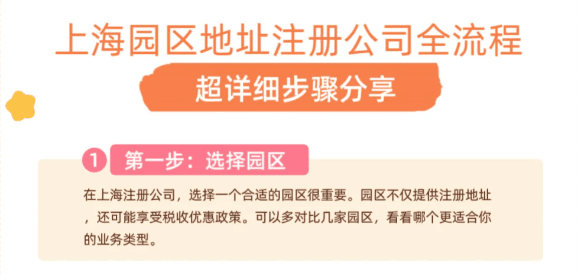 上海园区地址注册公司全流程

超详细步骤分享

1 第一步：选择园区

在上海注册公司，选择一个合适的园区很重要。园区不仅提供注册地址，还可能享受税收优惠政策。可以多对比几家园区，看看哪个更适合你的业务类型。